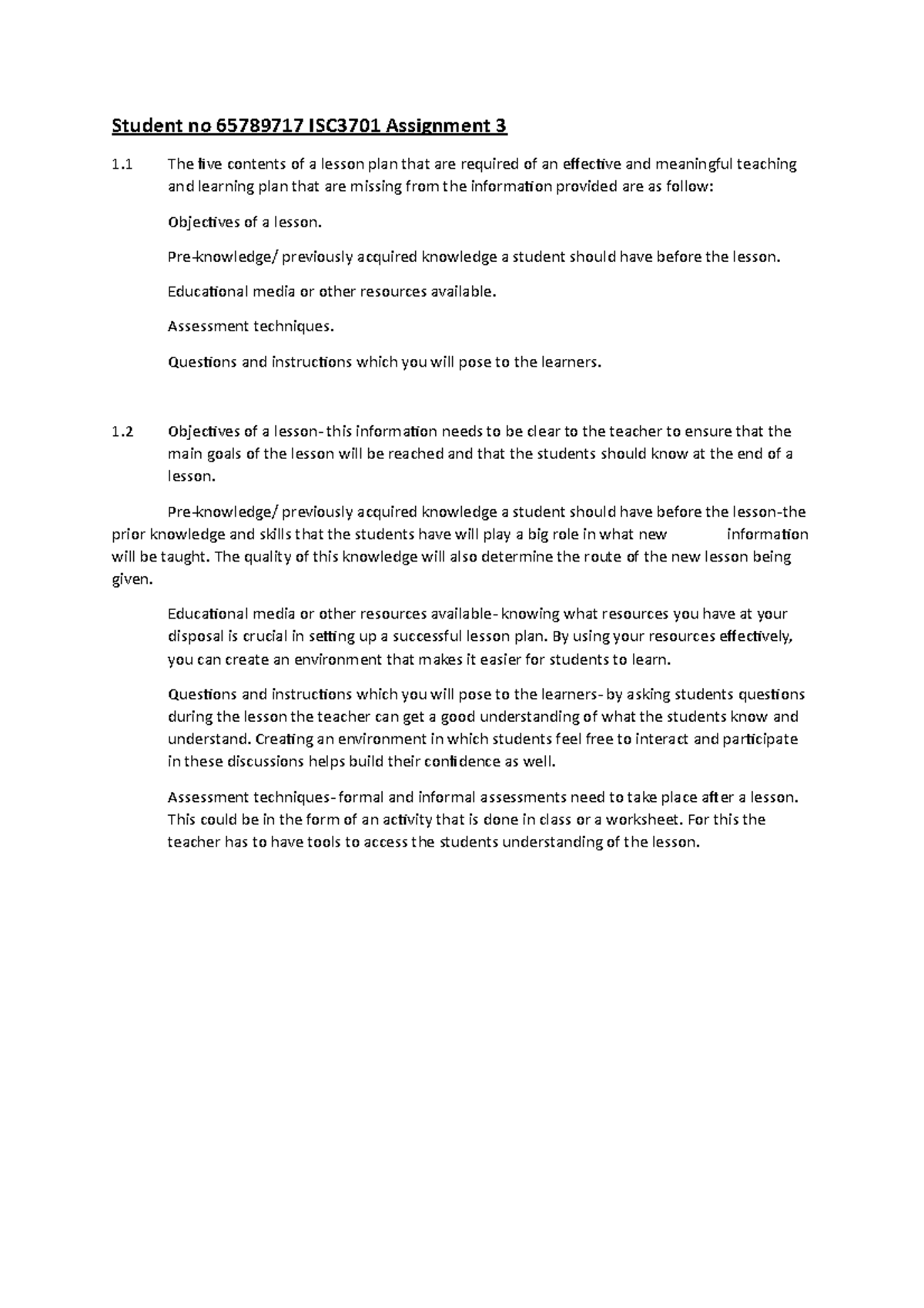 Student no 65789717 ISC3701 Assignment 3

1.1 The five contents of a lesson plan that are required of an effective and meaningful teaching and learning plan that are missing from the information provided are as follow:

Objectives of a lesson.

Pre-knowledge/ previously acquired knowledge a student should have before the lesson.

Educational media or other resources available.

Assessment techniques.

Questions and instructions which you will pose to the learners.

1.2 Objectives of a lesson- this information needs to be clear to the teacher to ensure that the main goals of the lesson will be reached and that the students should know at the end of a lesson.

Pre-knowledge/ previously acquired knowledge a student should have before the lesson-the prior knowledge and skills that the students have will play a big role in what new information will be taught. The quality of this knowledge will also determine the route of the new lesson being given.

Educational media or other resources available- knowing what resources you have at your disposal is crucial in setting up a successful lesson plan. By using your resources effectively, you can create an environment that makes it easier for students to learn.

Questions and instructions which you will pose to the learners- by asking students questions during the lesson the teacher can get a good understanding of what the students know and understand. Creating an environment in which students feel free to interact and participate in these discussions helps build their confidence as well.

Assessment techniques- formal and informal assessments need to take place after a lesson. This could be in the form of an activity that is done in class or a worksheet. For this the teacher has to have tools to access the students understanding of the lesson.